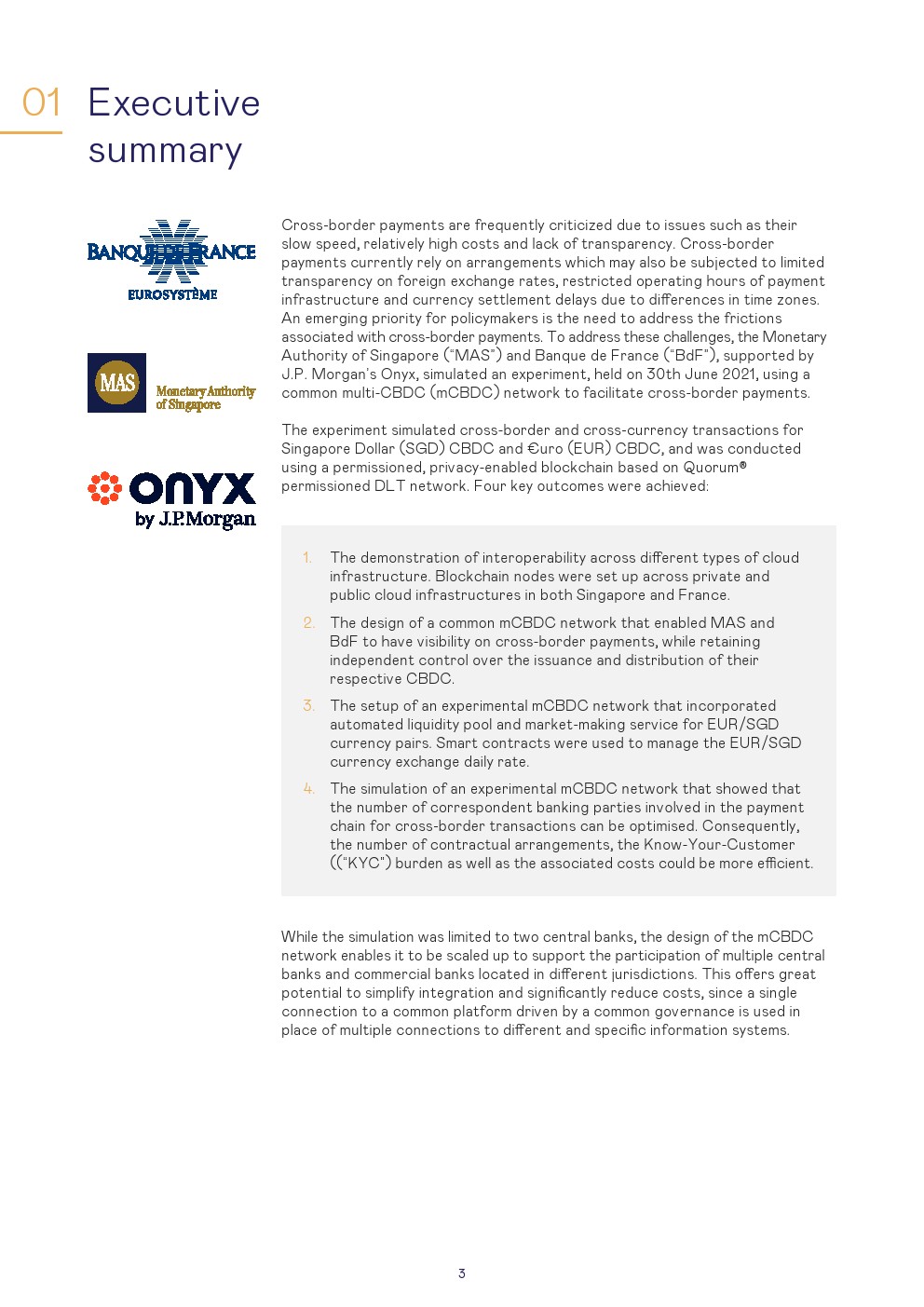 01 Executive summary

BANQUE DE FRANCE
EUROSYSTÈME

MAS
Monetary Authority of Singapore

ONYX
by J.P.Morgan

Cross-border payments are frequently criticized due to issues such as their slow speed, relatively high costs and lack of transparency. Cross-border payments currently rely on arrangements which may also be subjected to limited transparency on foreign exchange rates, restricted operating hours of payment infrastructure and currency settlement delays due to differences in time zones. An emerging priority for policymakers is the need to address the frictions associated with cross-border payments. To address these challenges, the Monetary Authority of Singapore ("MAS") and Banque de France ("BdF"), supported by J.P. Morgan's Onyx, simulated an experiment, held on 30th June 2021, using a common multi-CBDC (mCBDC) network to facilitate cross-border payments.

The experiment simulated cross-border and cross-currency transactions for Singapore Dollar (SGD) CBDC and €uro (EUR) CBDC, and was conducted using a permissioned, privacy-enabled blockchain based on Quorum® permissioned DLT network. Four key outcomes were achieved:

1. The demonstration of interoperability across different types of cloud infrastructure. Blockchain nodes were set up across private and public cloud infrastructures in both Singapore and France.
2. The design of a common mCBDC network that enabled MAS and BdF to have visibility on cross-border payments, while retaining independent control over the issuance and distribution of their respective CBDC.
3. The setup of an experimental mCBDC network that incorporated automated liquidity pool and market-making service for EUR/SGD currency pairs. Smart contracts were used to manage the EUR/SGD currency exchange daily rate.
4. The simulation of an experimental mCBDC network that showed that the number of correspondent banking parties involved in the payment chain for cross-border transactions can be optimised. Consequently, the number of contractual arrangements, the Know-Your-Customer (("KYC") burden as well as the associated costs could be more efficient.

While the simulation was limited to two central banks, the design of the mCBDC network enables it to be scaled up to support the participation of multiple central banks and commercial banks located in different jurisdictions. This offers great potential to simplify integration and significantly reduce costs, since a single connection to a common platform driven by a common governance is used in place of multiple connections to different and specific information systems.

3